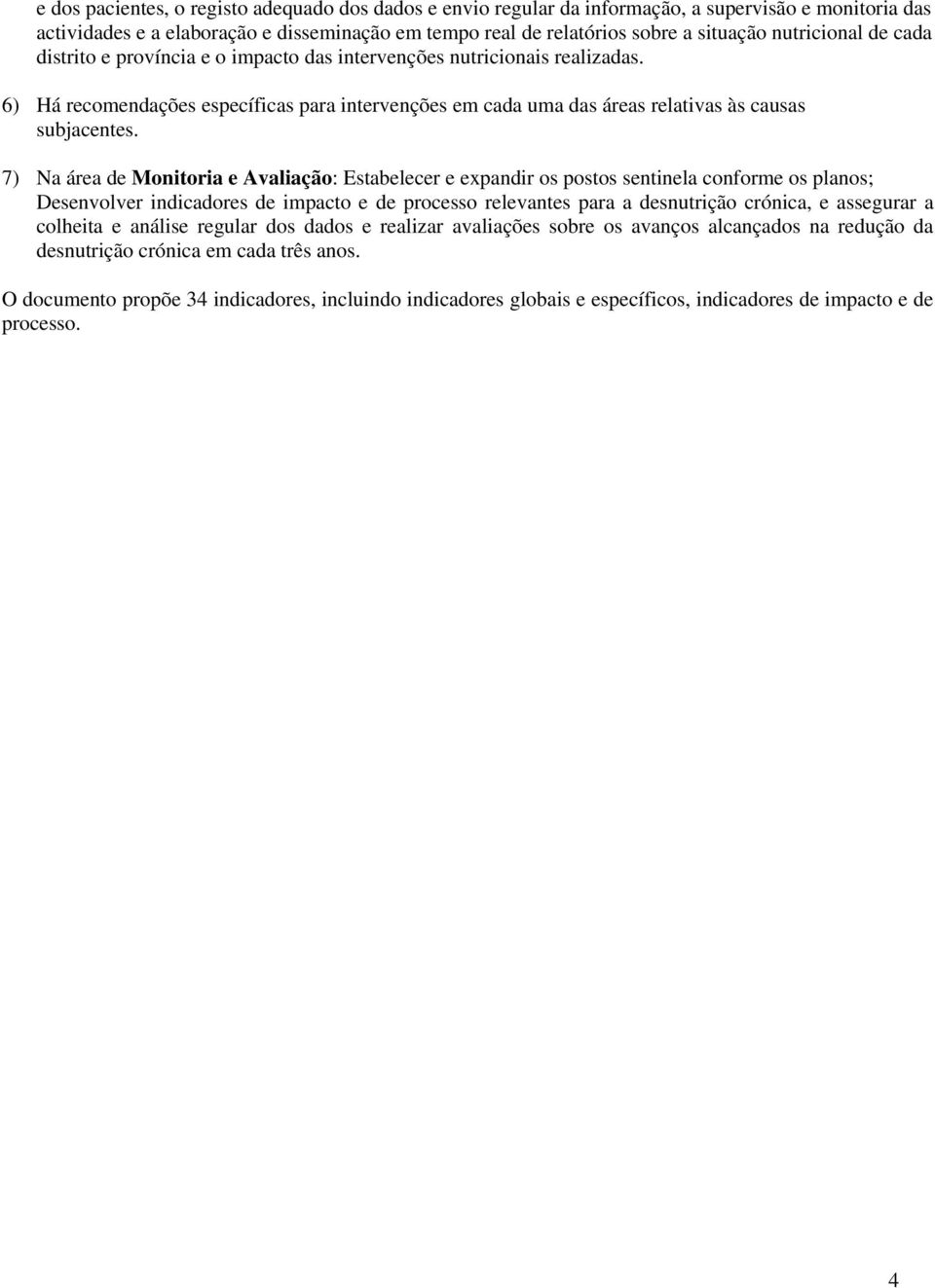 e dos pacientes, o registo adequado dos dados e envio regular da informação, a supervisão e monitoria das actividades e a elaboração e disseminação em tempo real de relatórios sobre a situação nutricional de cada distrito e província e o impacto das intervenções nutricionais realizadas.

6) Há recomendações específicas para intervenções em cada uma das áreas relativas às causas subjacentes.

7) Na área de Monitoria e Avaliação: Estabelecer e expandir os postos sentinela conforme os planos; Desenvolver indicadores de impacto e de processo relevantes para a desnutrição crónica, e assegurar a colheita e análise regular dos dados e realizar avaliações sobre os avanços alcançados na redução da desnutrição crónica em cada três anos.

O documento propõe 34 indicadores, incluindo indicadores globais e específicos, indicadores de impacto e de processo.

4